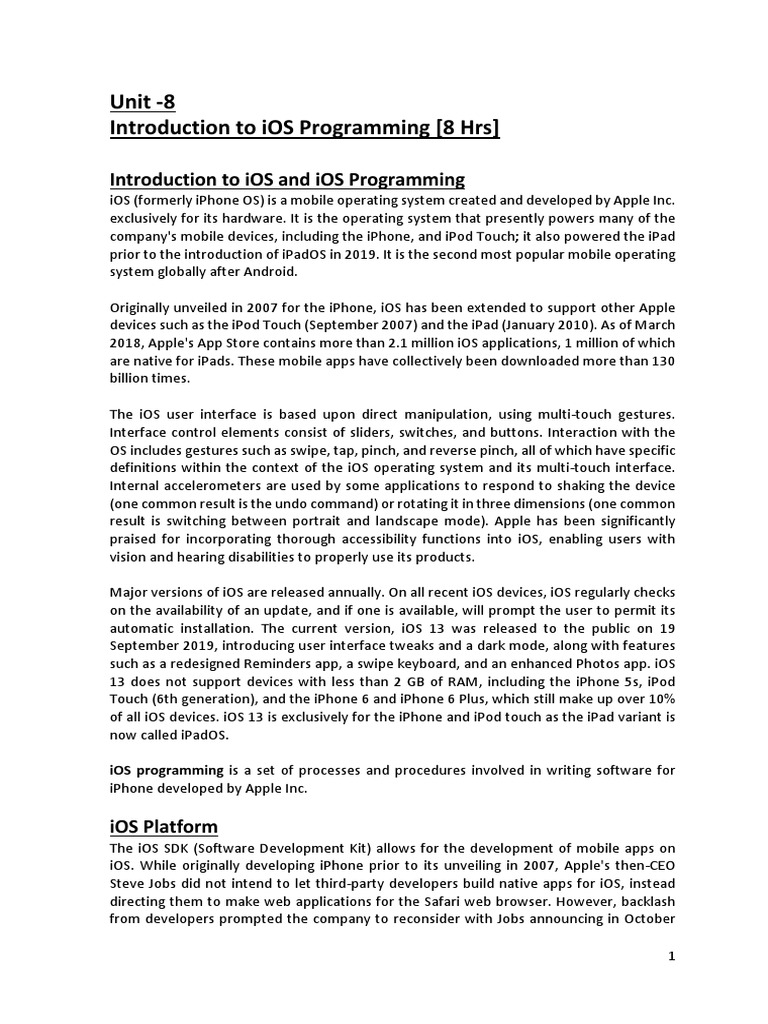 Unit -8
Introduction to iOS Programming [8 Hrs]

Introduction to iOS and iOS Programming
iOS (formerly iPhone OS) is a mobile operating system created and developed by Apple Inc. exclusively for its hardware. It is the operating system that presently powers many of the company's mobile devices, including the iPhone, and iPod Touch; it also powered the iPad prior to the introduction of iPadOS in 2019. It is the second most popular mobile operating system globally after Android.

Originally unveiled in 2007 for the iPhone, iOS has been extended to support other Apple devices such as the iPod Touch (September 2007) and the iPad (January 2010). As of March 2018, Apple's App Store contains more than 2.1 million iOS applications, 1 million of which are native for iPads. These mobile apps have collectively been downloaded more than 130 billion times.

The iOS user interface is based upon direct manipulation, using multi-touch gestures. Interface control elements consist of sliders, switches, and buttons. Interaction with the OS includes gestures such as swipe, tap, pinch, and reverse pinch, all of which have specific definitions within the context of the iOS operating system and its multi-touch interface. Internal accelerometers are used by some applications to respond to shaking the device (one common result is the undo command) or rotating it in three dimensions (one common result is switching between portrait and landscape mode). Apple has been significantly praised for incorporating thorough accessibility functions into iOS, enabling users with vision and hearing disabilities to properly use its products.

Major versions of iOS are released annually. On all recent iOS devices, iOS regularly checks on the availability of an update, and if one is available, will prompt the user to permit its automatic installation. The current version, iOS 13 was released to the public on 19 September 2019, introducing user interface tweaks and a dark mode, along with features such as a redesigned Reminders app, a swipe keyboard, and an enhanced Photos app. iOS 13 does not support devices with less than 2 GB of RAM, including the iPhone 5s, iPod Touch (6th generation), and the iPhone 6 and iPhone 6 Plus, which still make up over 10% of all iOS devices. iOS 13 is exclusively for the iPhone and iPod touch as the iPad variant is now called iPadOS.

iOS programming is a set of processes and procedures involved in writing software for iPhone developed by Apple Inc.

iOS Platform
The iOS SDK (Software Development Kit) allows for the development of mobile apps on iOS. While originally developing iPhone prior to its unveiling in 2007, Apple's then-CEO Steve Jobs did not intend to let third-party developers build native apps for iOS, instead directing them to make web applications for the Safari web browser. However, backlash from developers prompted the company to reconsider with Jobs announcing in October

1